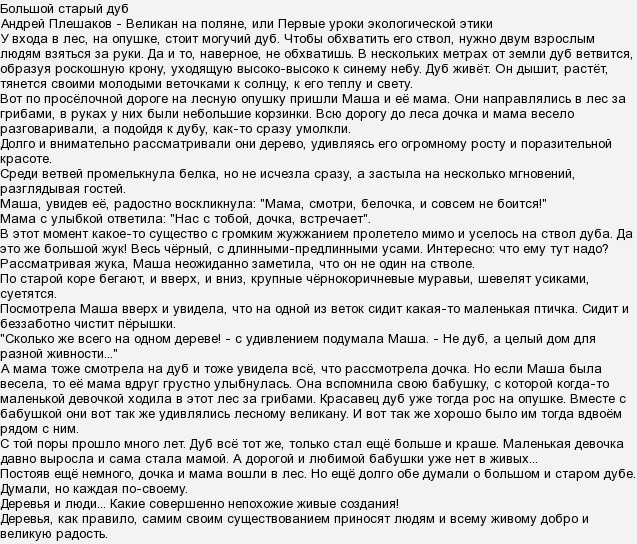 Большой старый дуб
Андрей Плешаков - Великан на поляне, или Первые уроки экологической этики
У входа в лес, на опушке, стоит могучий дуб. Чтобы обхватить его ствол, нужно двум взрослым людям взяться за руки. Да и то, наверное, не обхватишь. В нескольких метрах от земли дуб ветвится, образуя роскошную крону, уходящую высоко-высоко к синему небу. Дуб живёт. Он дышит, растёт, тянется своими молодыми веточками к солнцу, к его теплу и свету.
Вот по просёлочной дороге на лесную опушку пришли Маша и её мама. Они направлялись в лес за грибами, в руках у них были небольшие корзинки. Всю дорогу до леса дочка и мама весело разговаривали, а подойдя к дубу, как-то сразу умолкли.
Долго и внимательно рассматривали они дерево, удивляясь его огромному росту и поразительной красоте.
Среди ветвей промелькнула белка, но не исчезла сразу, а застыла на несколько мгновений, разглядывая гостей.
Маша, увидев её, радостно воскликнула: "Мама, смотри, белочка, и совсем не боится!"
Мама с улыбкой ответила: "Нас с тобой, дочка, встречает".
В этот момент какое-то существо с громким жужжанием пролетело мимо и уселось на ствол дуба. Да это же большой жук! Весь чёрный, с длинными-предлинными усами. Интересно: что ему тут надо?
Рассматривая жука, Маша неожиданно заметила, что он не один на стволе.
По старой коре бегают, и вверх, и вниз, крупные чёрнокоричневые муравьи, шевелят усиками, суетятся.
Посмотрела Маша вверх и увидела, что на одной из веток сидит какая-то маленькая птичка. Сидит и беззаботно чистит пёрышки.
"Сколько же всего на одном дереве! - с удивлением подумала Маша. - Не дуб, а целый дом для разной живности..."
А мама тоже смотрела на дуб и тоже увидела всё, что рассмотрела дочка. Но если Маша была весела, то её мама вдруг грустно улыбнулась. Она вспомнила свою бабушку, с которой когда-то маленькой девочкой ходила в этот лес за грибами. Красавец дуб уже тогда рос на опушке. Вместе с бабушкой они вот так же удивлялись лесному великану. И вот так же хорошо было им тогда вдвоём рядом с ним.
С той поры прошло много лет. Дуб всё тот же, только стал ещё больше и краше. Маленькая девочка давно выросла и сама стала мамой. А дорогой и любимой бабушки уже нет в живых...
Постояв ещё немного, дочка и мама вошли в лес. Но ещё долго обе думали о большом и старом дубе. Думали, но каждая по-своему.
Деревья и люди... Какие совершенно непохожие живые создания!
Деревья, как правило, самим своим существованием приносят людям и всему живому добро и великую радость.